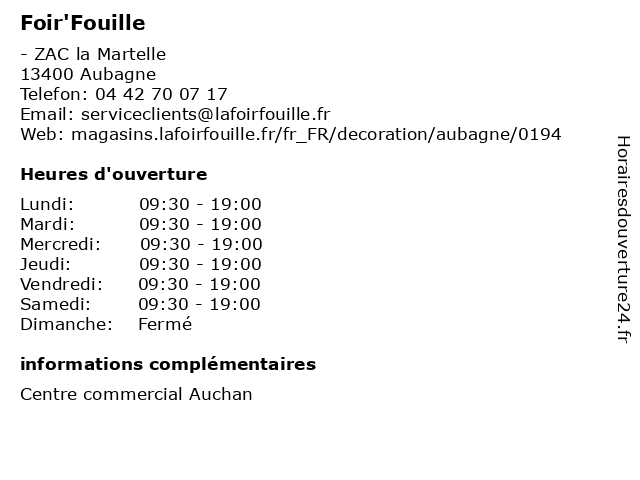 Foir'Fouille

- ZAC la Martelle
13400 Aubagne
Telefon: 04 42 70 07 17
Email: serviceclients@lafoirfouille.fr
Web: magasins.lafoirfouille.fr/fr_FR/decoration/aubagne/0194

Heures d'ouverture

| | |
|---|---|
| Lundi: | 09:30 - 19:00 |
| Mardi: | 09:30 - 19:00 |
| Mercredi: | 09:30 - 19:00 |
| Jeudi: | 09:30 - 19:00 |
| Vendredi: | 09:30 - 19:00 |
| Samedi: | 09:30 - 19:00 |
| Dimanche: | Fermé |

informations complémentaires

Centre commercial Auchan

Horairesdouverture24.fr